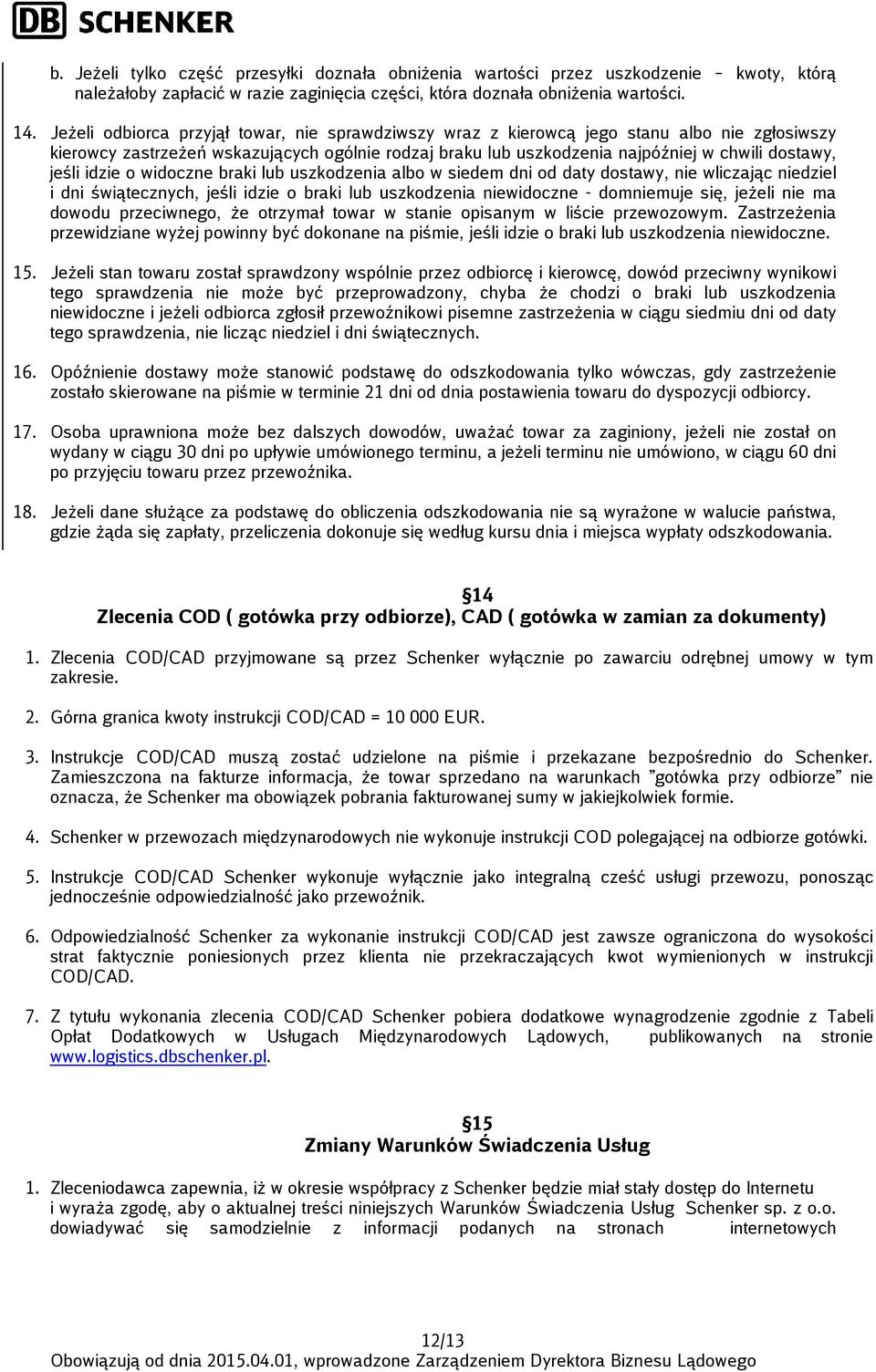 DB SCHENKER

b. Jeżeli tylko część przesyłki doznała obniżenia wartości przez uszkodzenie – kwoty, którą należałoby zapłacić w razie zaginięcia części, która doznała obniżenia wartości.

14. Jeżeli odbiorca przyjął towar, nie sprawdziwszy wraz z kierowcą jego stanu albo nie zgłosiwszy kierowcy zastrzeżeń wskazujących ogólnie rodzaj braku lub uszkodzenia najpóźniej w chwili dostawy, jeśli idzie o widoczne braki lub uszkodzenia albo w siedem dni od daty dostawy, nie wliczając niedziel i dni świątecznych, jeśli idzie o braki lub uszkodzenia niewidoczne - domniemuje się, jeżeli nie ma dowodu przeciwnego, że otrzymał towar w stanie opisanym w liście przewozowym. Zastrzeżenia przewidziane wyżej powinny być dokonane na piśmie, jeśli idzie o braki lub uszkodzenia niewidoczne.

15. Jeżeli stan towaru został sprawdzony wspólnie przez odbiorcę i kierowcę, dowód przeciwny wynikowi tego sprawdzenia nie może być przeprowadzony, chyba że chodzi o braki lub uszkodzenia niewidoczne i jeżeli odbiorca zgłosił przewoźnikowi pisemne zastrzeżenia w ciągu siedmiu dni od daty tego sprawdzenia, nie licząc niedziel i dni świątecznych.

16. Opóźnienie dostawy może stanowić podstawę do odszkodowania tylko wówczas, gdy zastrzeżenie zostało skierowane na piśmie w terminie 21 dni od dnia postawienia towaru do dyspozycji odbiorcy.

17. Osoba uprawniona może bez dalszych dowodów, uważać towar za zaginiony, jeżeli nie został on wydany w ciągu 30 dni po upływie umówionego terminu, a jeżeli terminu nie umówiono, w ciągu 60 dni po przyjęciu towaru przez przewoźnika.

18. Jeżeli dane służące za podstawę do obliczenia odszkodowania nie są wyrażone w walucie państwa, gdzie żąda się zapłaty, przeliczenia dokonuje się według kursu dnia i miejsca wypłaty odszkodowania.

§14
Zlecenia COD ( gotówka przy odbiorze), CAD ( gotówka w zamian za dokumenty)

1. Zlecenia COD/CAD przyjmowane są przez Schenker wyłącznie po zawarciu odrębnej umowy w tym zakresie.

2. Górna granica kwoty instrukcji COD/CAD = 10 000 EUR.

3. Instrukcje COD/CAD muszą zostać udzielone na piśmie i przekazane bezpośrednio do Schenker. Zamieszczona na fakturze informacja, że towar sprzedano na warunkach ”gotówka przy odbiorze” nie oznacza, że Schenker ma obowiązek pobrania fakturowanej sumy w jakiejkolwiek formie.

4. Schenker w przewozach międzynarodowych nie wykonuje instrukcji COD polegającej na odbiorze gotówki.

5. Instrukcje COD/CAD Schenker wykonuje wyłącznie jako integralną cześć usługi przewozu, ponosząc jednocześnie odpowiedzialność jako przewoźnik.

6. Odpowiedzialność Schenker za wykonanie instrukcji COD/CAD jest zawsze ograniczona do wysokości strat faktycznie poniesionych przez klienta nie przekraczających kwot wymienionych w instrukcji COD/CAD.

7. Z tytułu wykonania zlecenia COD/CAD Schenker pobiera dodatkowe wynagrodzenie zgodnie z Tabeli Opłat Dodatkowych w Usługach Międzynarodowych Lądowych, publikowanych na stronie www.logistics.dbschenker.pl.

§15
Zmiany Warunków Świadczenia Usług

1. Zleceniodawca zapewnia, iż w okresie współpracy z Schenker będzie miał stały dostęp do Internetu i wyraża zgodę, aby o aktualnej treści niniejszych Warunków Świadczenia Usług Schenker sp. z o.o. dowiadywać się samodzielnie z informacji podanych na stronach internetowych

12/13
Obowiązują od dnia 2015.04.01, wprowadzone Zarządzeniem Dyrektora Biznesu Lądowego